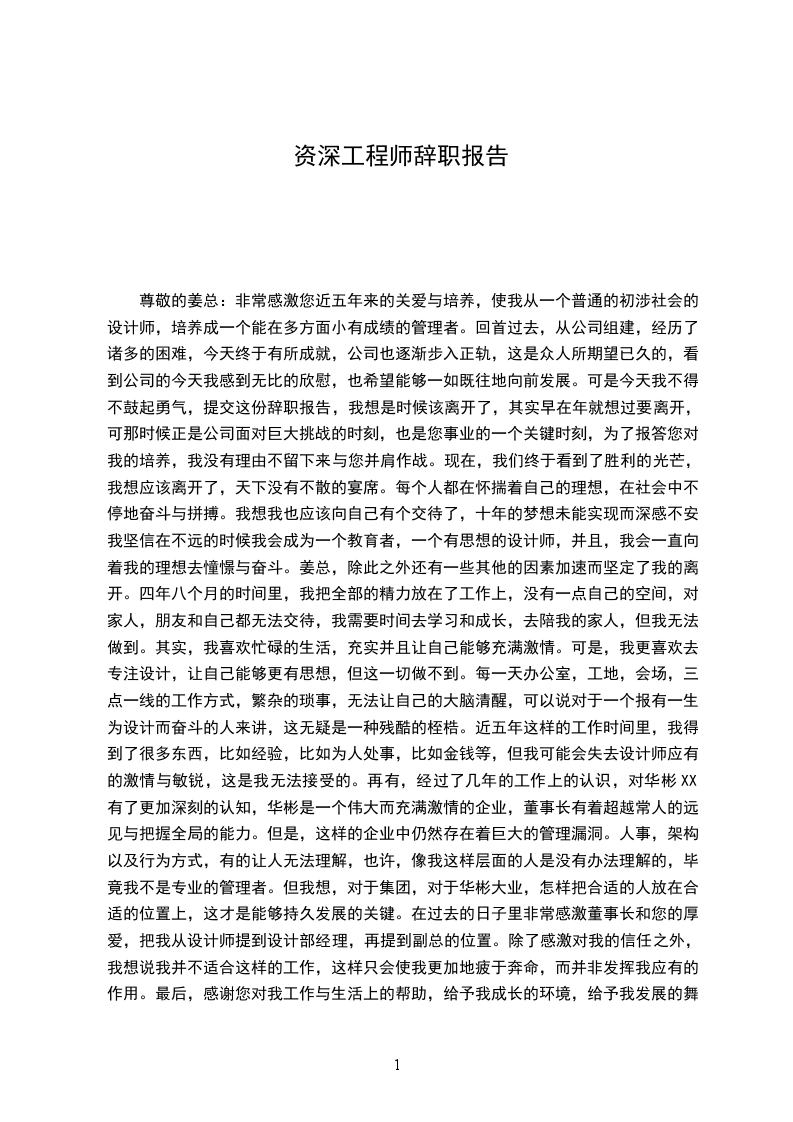 资深工程师辞职报告

尊敬的姜总：非常感激您近五年来的关爱与培养，使我从一个普通的初涉社会的设计师，培养成一个能在多方面小有成绩的管理者。回首过去，从公司组建，经历了诸多的困难，今天终于有所成就，公司也逐渐步入正轨，这是众人所期望已久的，看到公司的今天我感到无比的欣慰，也希望能够一如既往地向前发展。可是今天我不得不鼓起勇气，提交这份辞职报告，我想是时候该离开了，其实早在年就想过要离开，可那时候正是公司面对巨大挑战的时刻，也是您事业的一个关键时刻，为了报答您对我的培养，我没有理由不留下来与您并肩作战。现在，我们终于看到了胜利的光芒，我想应该离开了，天下没有不散的宴席。每个人都在怀揣着自己的理想，在社会中不停地奋斗与拼搏。我想我也应该向自己有个交待了，十年的梦想未能实现而深感不安我坚信在不远的时候我会成为一个教育者，一个有思想的设计师，并且，我会一直向着我的理想去憧憬与奋斗。姜总，除此之外还有一些其他的因素加速而坚定了我的离开。四年八个月的时间里，我把全部的精力放在了工作上，没有一点自己的空间，对家人，朋友和自己都无法交待，我需要时间去学习和成长，去陪我的家人，但我无法做到。其实，我喜欢忙碌的生活，充实并且让自己能够充满激情。可是，我更喜欢去专注设计，让自己能够更有思想，但这一切做不到。每一天办公室，工地，会场，三点一线的工作方式，繁杂的琐事，无法让自己的大脑清醒，可以说对于一个报有一生为设计而奋斗的人来讲，这无疑是一种残酷的桎梏。近五年这样的工作时间里，我得到了很多东西，比如经验，比如为人处事，比如金钱等，但我可能会失去设计师应有的激情与敏锐，这是我无法接受的。再有，经过了几年的工作上的认识，对华彬 XX 有了更加深刻的认知，华彬是一个伟大而充满激情的企业，董事长有着超越常人的远见与把握全局的能力。但是，这样的企业中仍然存在着巨大的管理漏洞。人事，架构以及行为方式，有的让人无法理解，也许，像我这样层面的人是没有办法理解的，毕竟我不是专业的管理者。但我想，对于集团，对于华彬大业，怎样把合适的人放在合适的位置上，这才是能够持久发展的关键。在过去的日子里非常感激董事长和您的厚爱，把我从设计师提到设计部经理，再提到副总的位置。除了感激对我的信任之外，我想说我并不适合这样的工作，这样只会使我更加地疲于奔命，而并非发挥我应有的作用。最后，感谢您对我工作与生活上的帮助，给予我成长的环境，给予我发展的舞

1